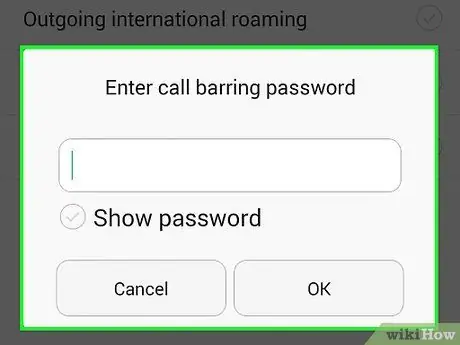 Outgoing international roaming

Enter call barring password

Show password

Cancel

OK

wikiHow